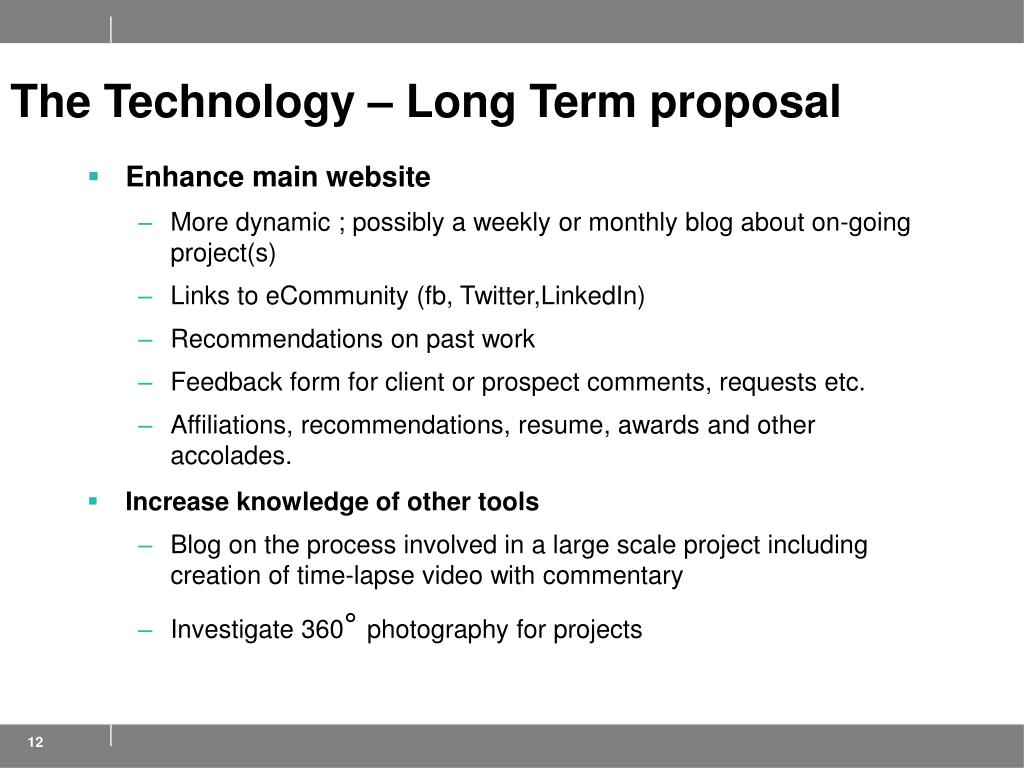 The Technology – Long Term proposal

▪ Enhance main website

– More dynamic ; possibly a weekly or monthly blog about on-going project(s)

– Links to eCommunity (fb, Twitter,LinkedIn)

– Recommendations on past work

– Feedback form for client or prospect comments, requests etc.

– Affiliations, recommendations, resume, awards and other accolades.

▪ Increase knowledge of other tools

– Blog on the process involved in a large scale project including creation of time-lapse video with commentary

– Investigate 360° photography for projects

12